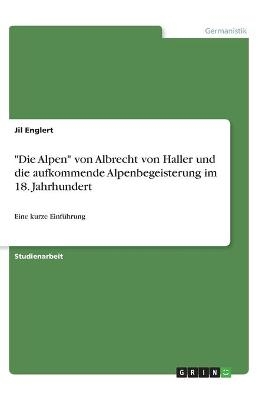 Germanistik

Jil Englert

"Die Alpen" von Albrecht von Haller und die aufkommende Alpenbegeisterung im 18. Jahrhundert

Eine kurze Einführung

Studienarbeit

GRIN